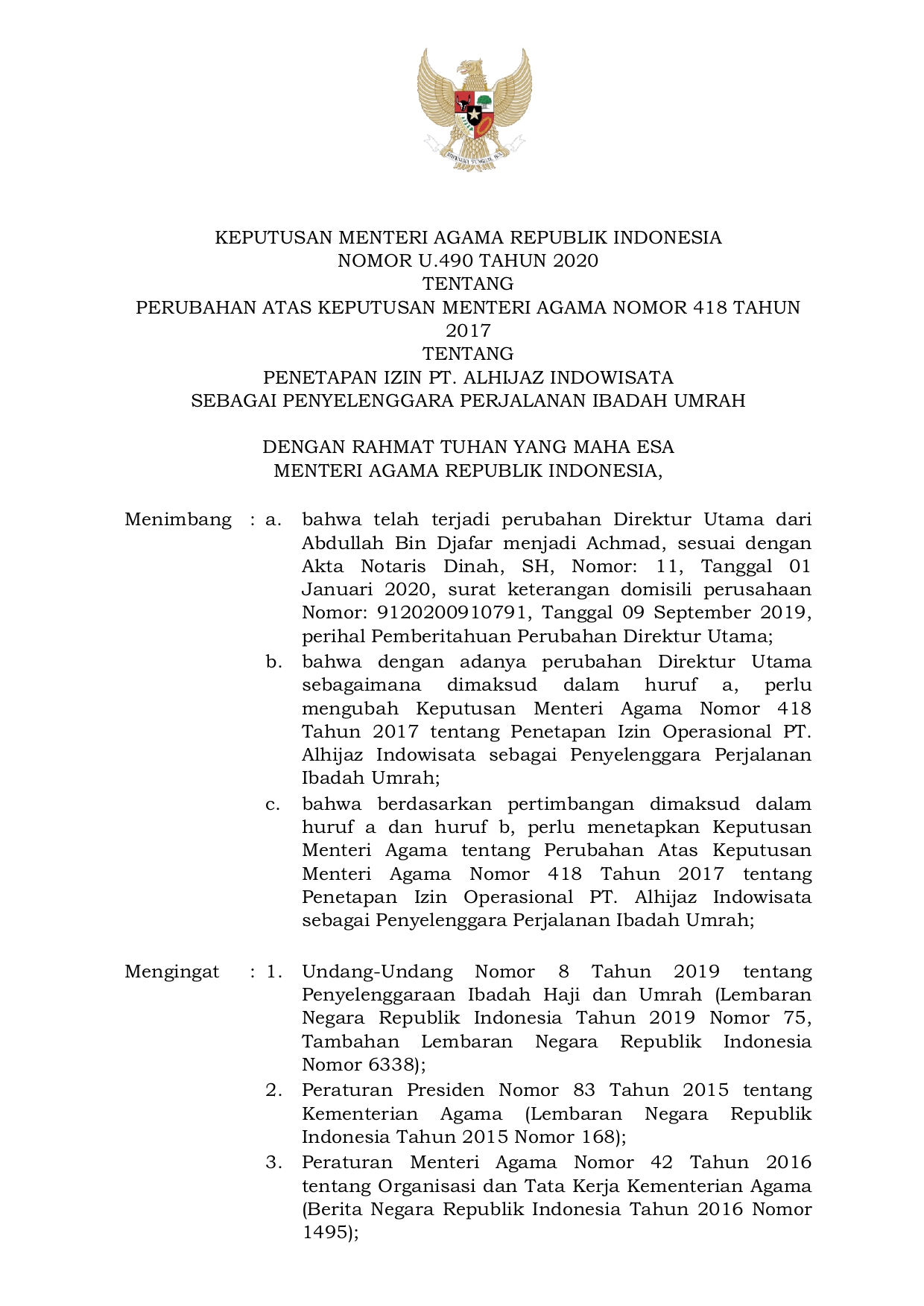 BHINNEKA TUNGGAL IKA

KEPUTUSAN MENTERI AGAMA REPUBLIK INDONESIA
NOMOR U.490 TAHUN 2020
TENTANG
PERUBAHAN ATAS KEPUTUSAN MENTERI AGAMA NOMOR 418 TAHUN 2017
TENTANG
PENETAPAN IZIN PT. ALHIJAZ INDOWISATA
SEBAGAI PENYELENGGARA PERJALANAN IBADAH UMRAH

DENGAN RAHMAT TUHAN YANG MAHA ESA
MENTERI AGAMA REPUBLIK INDONESIA,

Menimbang : a. bahwa telah terjadi perubahan Direktur Utama dari Abdullah Bin Djafar menjadi Achmad, sesuai dengan Akta Notaris Dinah, SH, Nomor: 11, Tanggal 01 Januari 2020, surat keterangan domisili perusahaan Nomor: 9120200910791, Tanggal 09 September 2019, perihal Pemberitahuan Perubahan Direktur Utama;

b. bahwa dengan adanya perubahan Direktur Utama sebagaimana dimaksud dalam huruf a, perlu mengubah Keputusan Menteri Agama Nomor 418 Tahun 2017 tentang Penetapan Izin Operasional PT. Alhijaz Indowisata sebagai Penyelenggara Perjalanan Ibadah Umrah;

c. bahwa berdasarkan pertimbangan dimaksud dalam huruf a dan huruf b, perlu menetapkan Keputusan Menteri Agama tentang Perubahan Atas Keputusan Menteri Agama Nomor 418 Tahun 2017 tentang Penetapan Izin Operasional PT. Alhijaz Indowisata sebagai Penyelenggara Perjalanan Ibadah Umrah;

Mengingat : 1. Undang-Undang Nomor 8 Tahun 2019 tentang Penyelenggaraan Ibadah Haji dan Umrah (Lembaran Negara Republik Indonesia Tahun 2019 Nomor 75, Tambahan Lembaran Negara Republik Indonesia Nomor 6338);

2. Peraturan Presiden Nomor 83 Tahun 2015 tentang Kementerian Agama (Lembaran Negara Republik Indonesia Tahun 2015 Nomor 168);

3. Peraturan Menteri Agama Nomor 42 Tahun 2016 tentang Organisasi dan Tata Kerja Kementerian Agama (Berita Negara Republik Indonesia Tahun 2016 Nomor 1495);